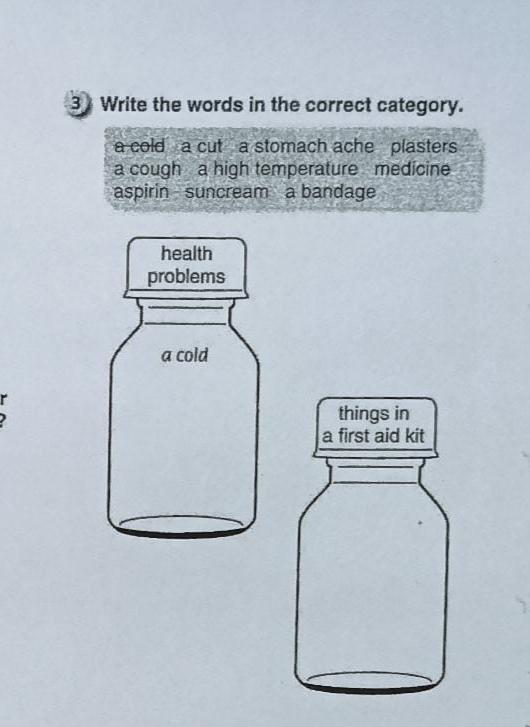 3 Write the words in the correct category.

a cold a cut a stomach ache plasters a cough a high temperature medicine aspirin suncream a bandage

health problems

a cold

things in a first aid kit